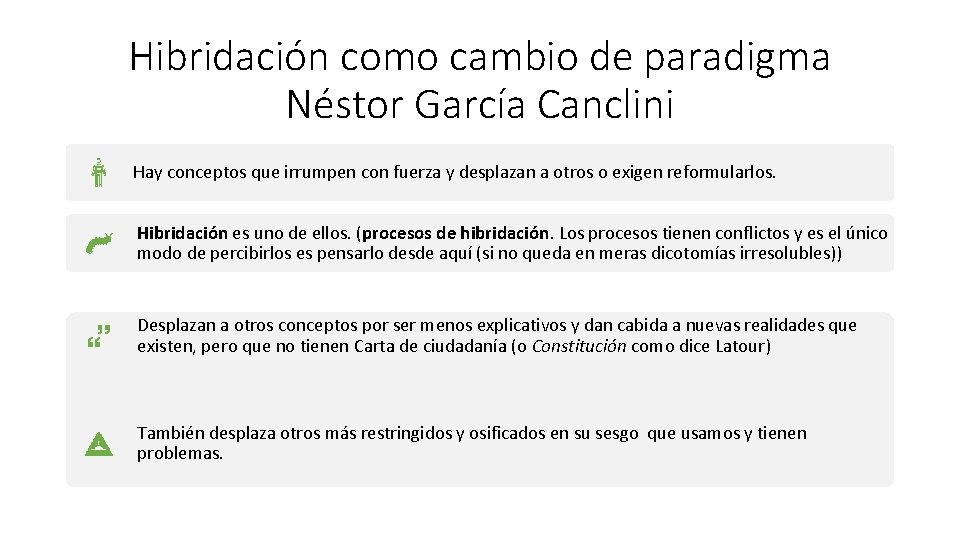 Hibridación como cambio de paradigma
Néstor García Canclini

Hay conceptos que irrumpen con fuerza y desplazan a otros o exigen reformularlos.

Hibridación es uno de ellos. (procesos de hibridación. Los procesos tienen conflictos y es el único modo de percibirlos es pensarlo desde aquí (si no queda en meras dicotomías irresolubles))

Desplazan a otros conceptos por ser menos explicativos y dan cabida a nuevas realidades que existen, pero que no tienen Carta de ciudadanía (o Constitución como dice Latour)

También desplaza otros más restringidos y osificados en su sesgo que usamos y tienen problemas.